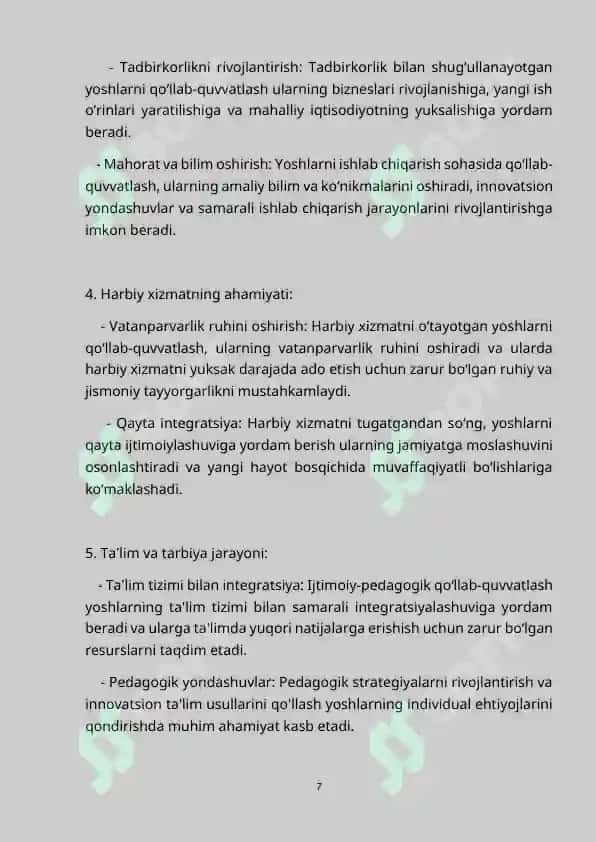 - Tadbirkorlikni rivojlantirish: Tadbirkorlik bilan shug'ullanayotgan yoshlarni qo'llab-quvvatlash ularning bizneslari rivojlanishiga, yangi ish o'rinlari yaratilishiga va mahalliy iqtisodiyotning yuksalishiga yordam beradi.

- Mahorat va bilim oshirish: Yoshlarni ishlab chiqarish sohasida qo'llab-quvvatlash, ularning amaliy bilim va ko'nikmalarini oshiradi, innovatsion yondashuvlar va samarali ishlab chiqarish jarayonlarini rivojlantirishga imkon beradi.

4. Harbiy xizmatning ahamiyati:

- Vatanparvarlik ruhini oshirish: Harbiy xizmatni o'tayotgan yoshlarni qo'llab-quvvatlash, ularning vatanparvarlik ruhini oshiradi va ularda harbiy xizmatni yuksak darajada ado etish uchun zarur bo'lgan ruhiy va jismoniy tayyorgarlikni mustahkamlaydi.

- Qayta integratsiya: Harbiy xizmatni tugatgandan so'ng, yoshlarni qayta ijtimoiylashuviga yordam berish ularning jamiyatga moslashuvini osonlashtiradi va yangi hayot bosqichida muvaffaqiyatli bo'lishlariga ko'maklashadi.

5. Ta'lim va tarbiya jarayoni:

- Ta'lim tizimi bilan integratsiya: Ijtimoiy-pedagogik qo'llab-quvvatlash yoshlarning ta'lim tizimi bilan samarali integratsiyalashuviga yordam beradi va ularga ta'limda yuqori natijalarga erishish uchun zarur bo'lgan resurslarni taqdim etadi.

- Pedagogik yondashuvlar: Pedagogik strategiyalarni rivojlantirish va innovatsion ta'lim usullarini qo'llash yoshlarning individual ehtiyojlarini qondirishda muhim ahamiyat kasb etadi.

7